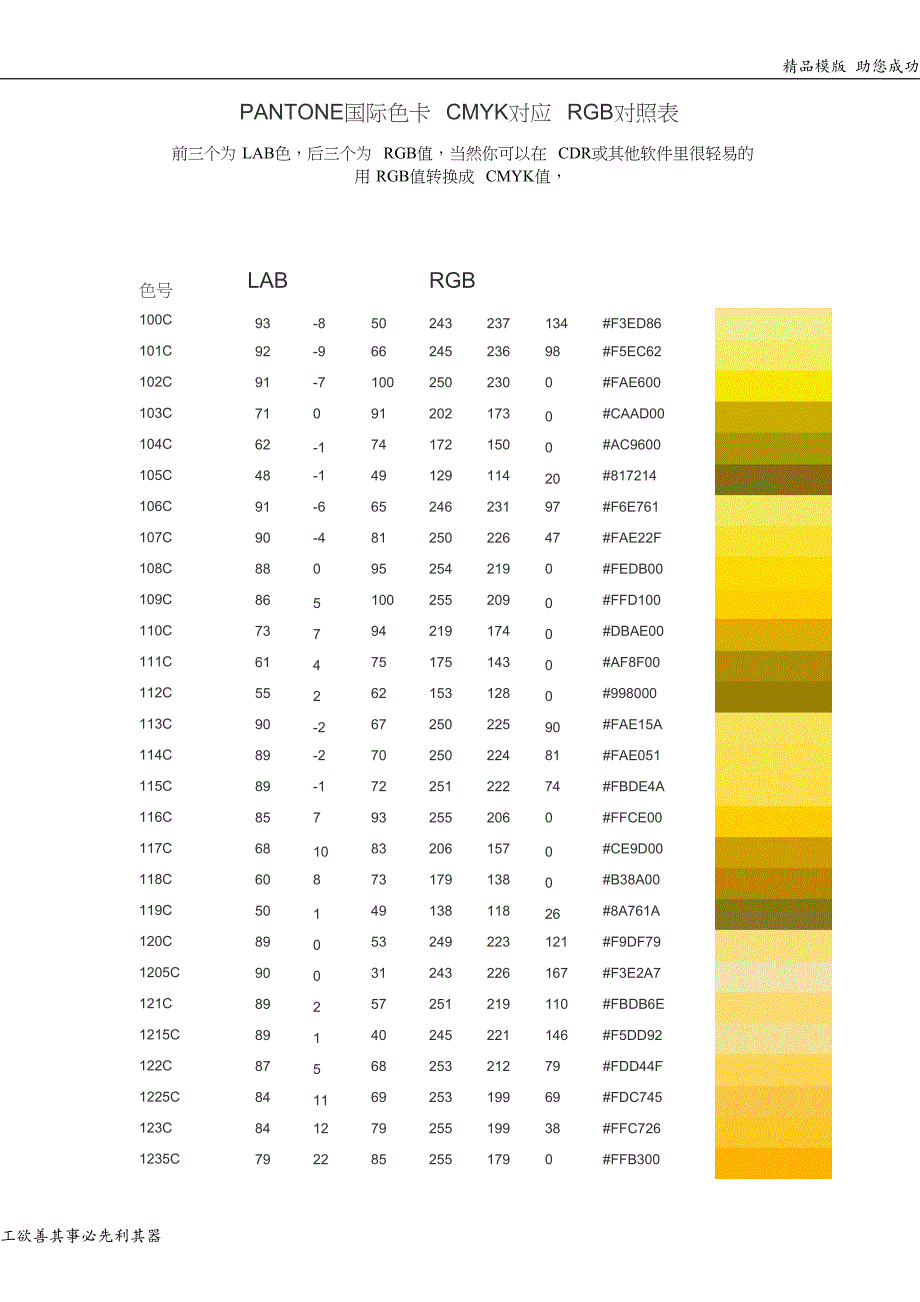 精品模版 助您成功

PANTONE国际色卡 CMYK对应 RGB对照表

前三个为 LAB色，后三个为 RGB值，当然你可以在 CDR或其他软件里很轻易的用 RGB值转换成 CMYK值，

| 色号 | LAB | | | RGB | | | |
|---|---|---|---|---|---|---|---|
| 100C | 93 | -8 | 50 | 243 | 237 | 134 | #F3ED86 |
| 101C | 92 | -9 | 66 | 245 | 236 | 98 | #F5EC62 |
| 102C | 91 | -7 | 100 | 250 | 230 | 0 | #FAE600 |
| 103C | 71 | 0 | 91 | 202 | 173 | 0 | #CAAD00 |
| 104C | 62 | -1 | 74 | 172 | 150 | 0 | #AC9600 |
| 105C | 48 | -1 | 49 | 129 | 114 | 20 | #817214 |
| 106C | 91 | -6 | 65 | 246 | 231 | 97 | #F6E761 |
| 107C | 90 | -4 | 81 | 250 | 226 | 47 | #FAE22F |
| 108C | 88 | 0 | 95 | 254 | 219 | 0 | #FEDB00 |
| 109C | 86 | 5 | 100 | 255 | 209 | 0 | #FFD100 |
| 110C | 73 | 7 | 94 | 219 | 174 | 0 | #DBAE00 |
| 111C | 61 | 4 | 75 | 175 | 143 | 0 | #AF8F00 |
| 112C | 55 | 2 | 62 | 153 | 128 | 0 | #998000 |
| 113C | 90 | -2 | 67 | 250 | 225 | 90 | #FAE15A |
| 114C | 89 | -2 | 70 | 250 | 224 | 81 | #FAE051 |
| 115C | 89 | -1 | 72 | 251 | 222 | 74 | #FBDE4A |
| 116C | 85 | 7 | 93 | 255 | 206 | 0 | #FFCE00 |
| 117C | 68 | 10 | 83 | 206 | 157 | 0 | #CE9D00 |
| 118C | 60 | 8 | 73 | 179 | 138 | 0 | #B38A00 |
| 119C | 50 | 1 | 49 | 138 | 118 | 26 | #8A761A |
| 120C | 89 | 0 | 53 | 249 | 223 | 121 | #F9DF79 |
| 1205C | 90 | 0 | 31 | 243 | 226 | 167 | #F3E2A7 |
| 121C | 89 | 2 | 57 | 251 | 219 | 110 | #FBDB6E |
| 1215C | 89 | 1 | 40 | 245 | 221 | 146 | #F5DD92 |
| 122C | 87 | 5 | 68 | 253 | 212 | 79 | #FDD44F |
| 1225C | 84 | 11 | 69 | 253 | 199 | 69 | #FDC745 |
| 123C | 84 | 12 | 79 | 255 | 199 | 38 | #FFC726 |
| 1235C | 79 | 22 | 85 | 255 | 179 | 0 | #FFB300 |

工欲善其事必先利其器